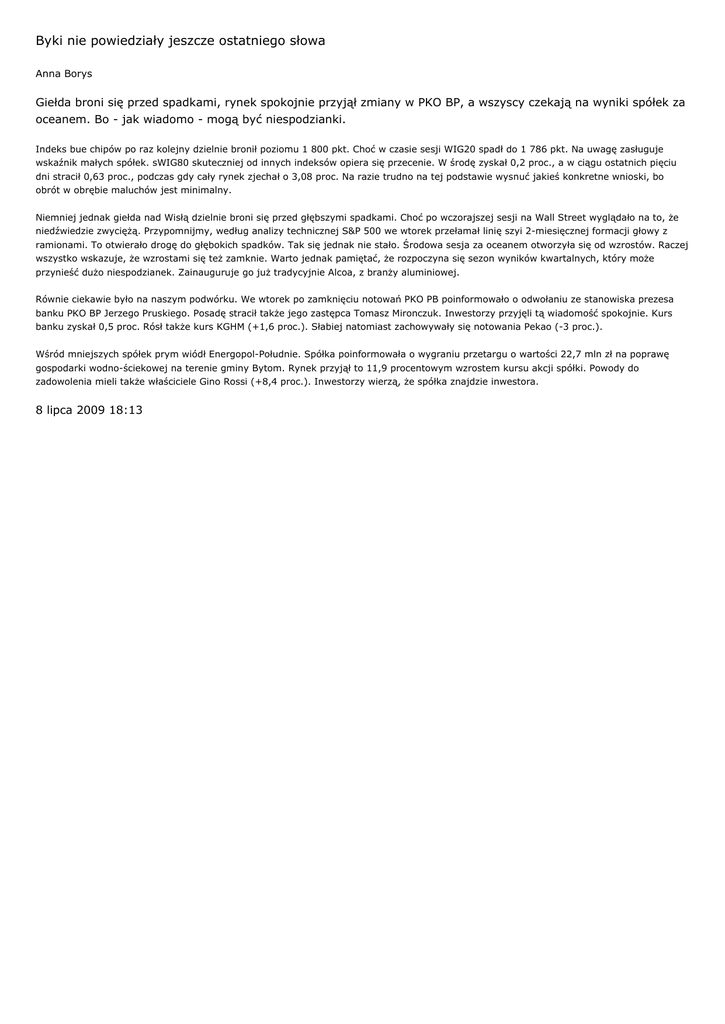 Byki nie powiedziały jeszcze ostatniego słowa

Anna Borys

Giełda broni się przed spadkami, rynek spokojnie przyjął zmiany w PKO BP, a wszyscy czekają na wyniki spółek za oceanem. Bo - jak wiadomo - mogą być niespodzianki.

Indeks bue chipów po raz kolejny dzielnie bronił poziomu 1 800 pkt. Choć w czasie sesji WIG20 spadł do 1 786 pkt. Na uwagę zasługuje wskaźnik małych spółek. sWIG80 skuteczniej od innych indeksów opiera się przecenie. W środę zyskał 0,2 proc., a w ciągu ostatnich pięciu dni stracił 0,63 proc., podczas gdy cały rynek zjechał o 3,08 proc. Na razie trudno na tej podstawie wysnuć jakieś konkretne wnioski, bo obrót w obrębie maluchów jest minimalny.

Niemniej jednak giełda nad Wisłą dzielnie broni się przed głębszymi spadkami. Choć po wczorajszej sesji na Wall Street wyglądało na to, że niedźwiedzie zwyciężą. Przypomnijmy, według analizy technicznej S&P 500 we wtorek przełamał linię szyi 2-miesięcznej formacji głowy z ramionami. To otwierało drogę do głębokich spadków. Tak się jednak nie stało. Środowa sesja za oceanem otworzyła się od wzrostów. Raczej wszystko wskazuje, że wzrostami się też zamknie. Warto jednak pamiętać, że rozpoczyna się sezon wyników kwartalnych, który może przynieść dużo niespodzianek. Zainauguruje go już tradycyjnie Alcoa, z branży aluminiowej.

Równie ciekawie było na naszym podwórku. We wtorek po zamknięciu notowań PKO PB poinformowało o odwołaniu ze stanowiska prezesa banku PKO BP Jerzego Pruskiego. Posadę stracił także jego zastępca Tomasz Mironczuk. Inwestorzy przyjęli tą wiadomość spokojnie. Kurs banku zyskał 0,5 proc. Rósł także kurs KGHM (+1,6 proc.). Słabiej natomiast zachowywały się notowania Pekao (-3 proc.).

Wśród mniejszych spółek prym wiódł Energopol-Południe. Spółka poinformowała o wygraniu przetargu o wartości 22,7 mln zł na poprawę gospodarki wodno-ściekowej na terenie gminy Bytom. Rynek przyjął to 11,9 procentowym wzrostem kursu akcji spółki. Powody do zadowolenia mieli także właściciele Gino Rossi (+8,4 proc.). Inwestorzy wierzą, że spółka znajdzie inwestora.

8 lipca 2009 18:13